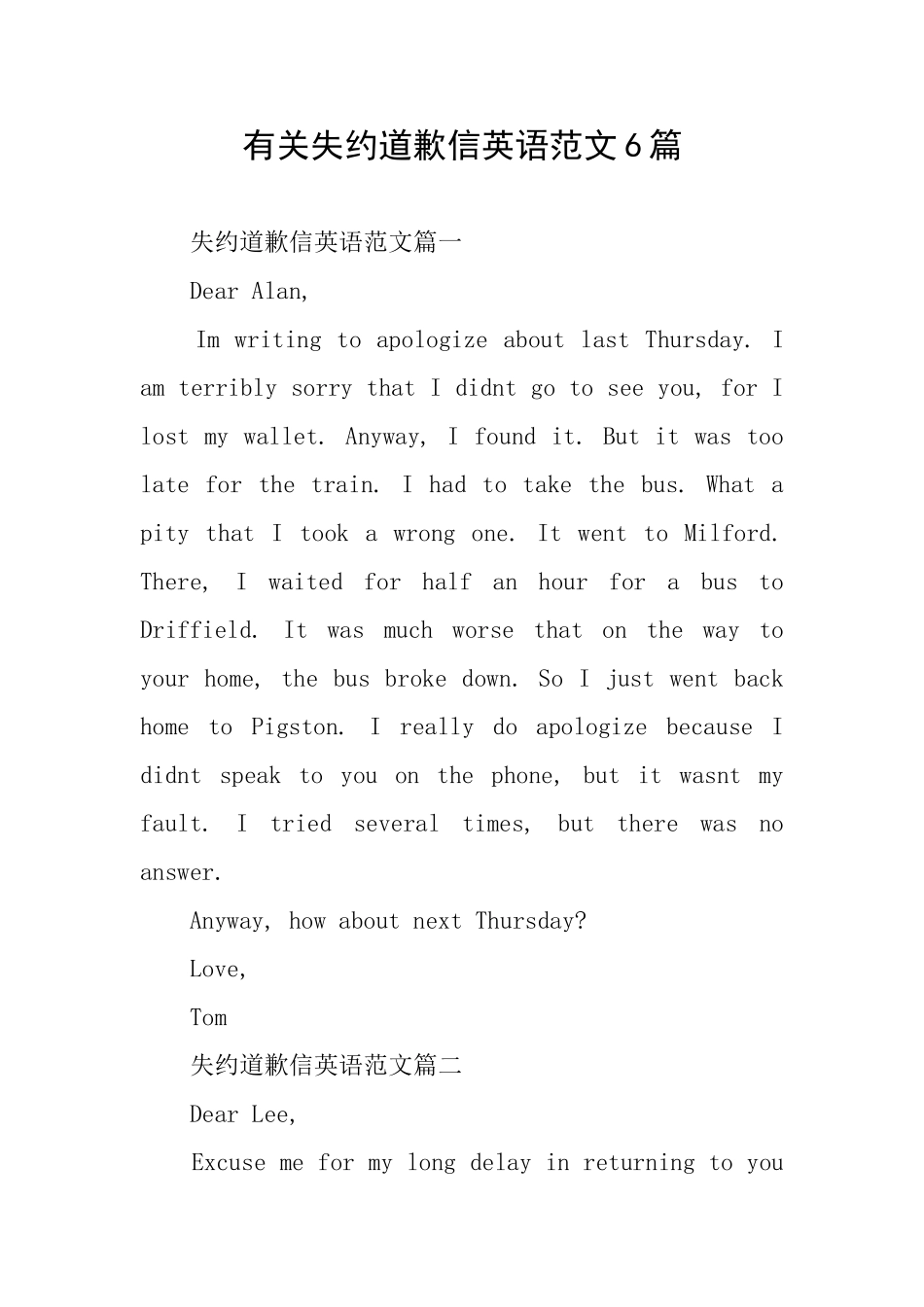 有关失约道歉信英语范文6篇

失约道歉信英语范文篇一

Dear Alan,

Im writing to apologize about last Thursday. I am terribly sorry that I didnt go to see you, for I lost my wallet. Anyway, I found it. But it was too late for the train. I had to take the bus. What a pity that I took a wrong one. It went to Milford. There, I waited for half an hour for a bus to Driffield. It was much worse that on the way to your home, the bus broke down. So I just went back home to Pigston. I really do apologize because I didnt speak to you on the phone, but it wasnt my fault. I tried several times, but there was no answer.

Anyway, how about next Thursday?

Love,

Tom

失约道歉信英语范文篇二

Dear Lee,

Excuse me for my long delay in returning to you